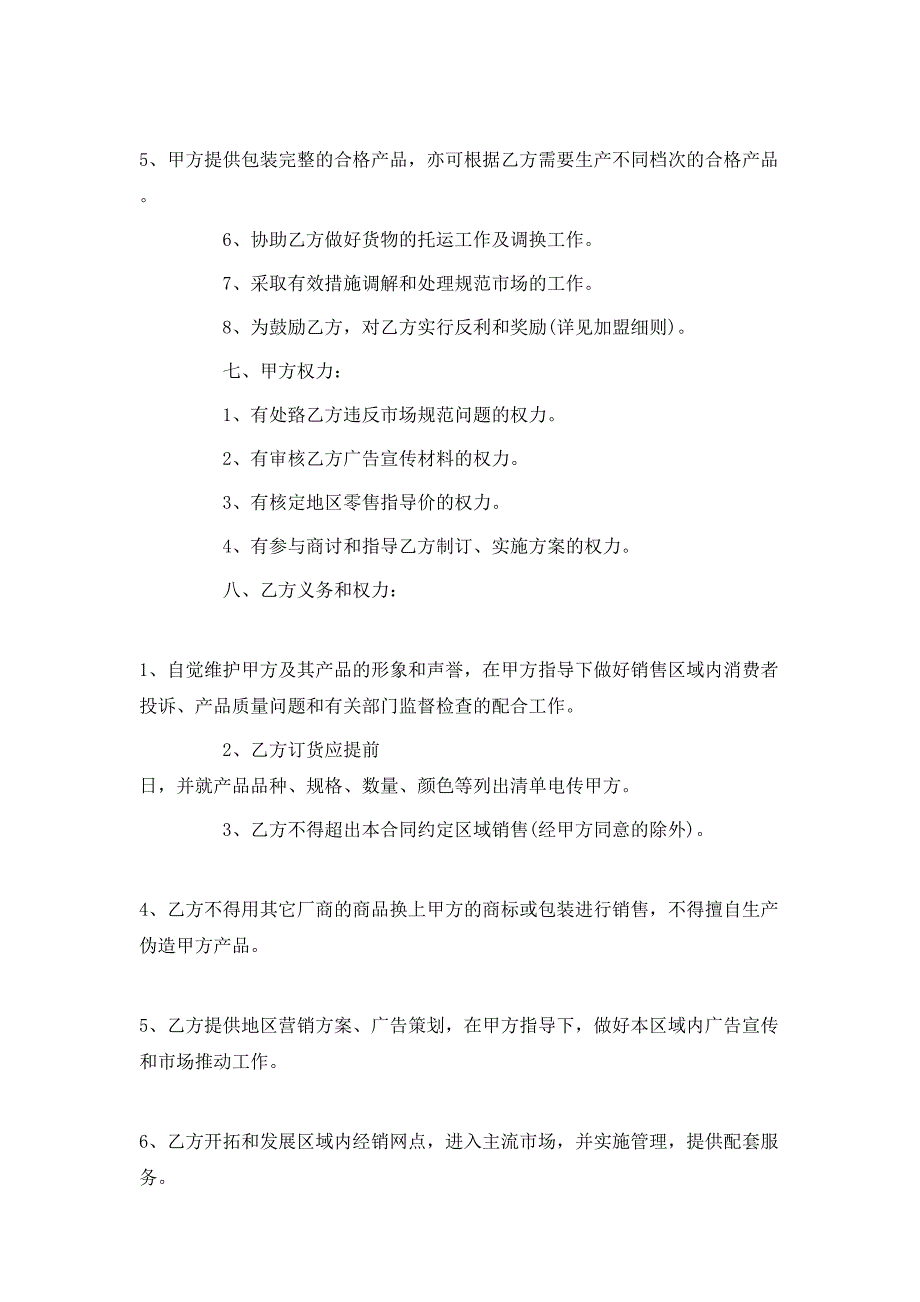 5、甲方提供包装完整的合格产品，亦可根据乙方需要生产不同档次的合格产品。

6、协助乙方做好货物的托运工作及调换工作。

7、采取有效措施调解和处理规范市场的工作。

8、为鼓励乙方，对乙方实行反利和奖励(详见加盟细则)。

七、甲方权力：

1、有处臵乙方违反市场规范问题的权力。

2、有审核乙方广告宣传材料的权力。

3、有核定地区零售指导价的权力。

4、有参与商讨和指导乙方制订、实施方案的权力。

八、乙方义务和权力：

1、自觉维护甲方及其产品的形象和声誉，在甲方指导下做好销售区域内消费者投诉、产品质量问题和有关部门监督检查的配合工作。

2、乙方订货应提前
日，并就产品品种、规格、数量、颜色等列出清单电传甲方。

3、乙方不得超出本合同约定区域销售(经甲方同意的除外)。

4、乙方不得用其它厂商的商品换上甲方的商标或包装进行销售，不得擅自生产伪造甲方产品。

5、乙方提供地区营销方案、广告策划，在甲方指导下，做好本区域内广告宣传和市场推动工作。

6、乙方开拓和发展区域内经销网点，进入主流市场，并实施管理，提供配套服务。